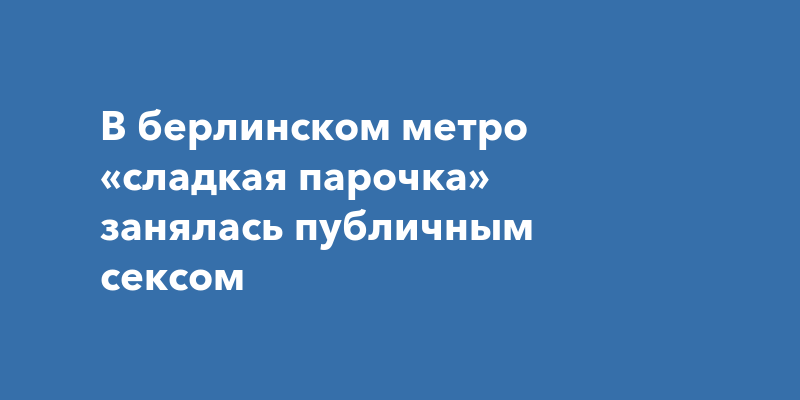 В берлинском метро «сладкая парочка» занялась публичным сексом